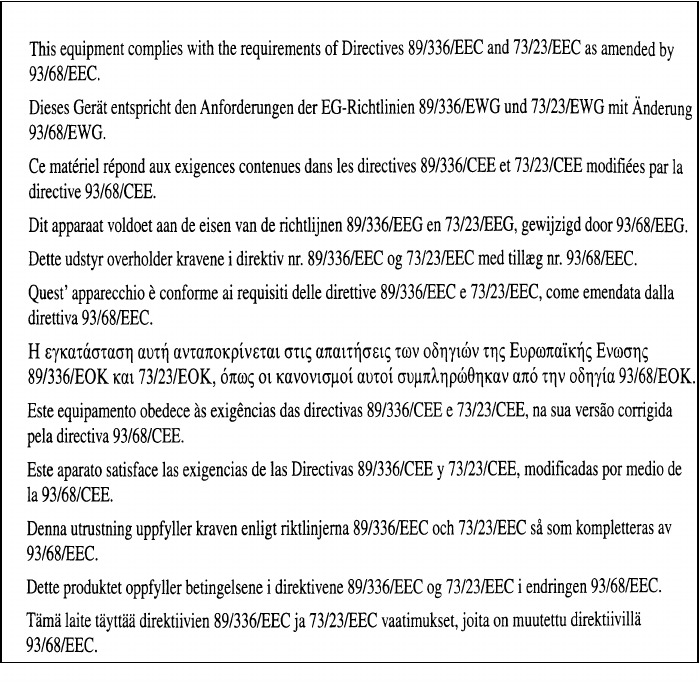 This equipment complies with the requirements of Directives 89/336/EEC and 73/23/EEC as amended by 93/68/EEC.

Dieses Gerät entspricht den Anforderungen der EG-Richtlinien 89/336/EWG und 73/23/EWG mit Änderung 93/68/EWG.

Ce matériel répond aux exigences contenues dans les directives 89/336/CEE et 73/23/CEE modifiées par la directive 93/68/CEE.

Dit apparaat voldoet aan de eisen van de richtlijnen 89/336/EEG en 73/23/EEG, gewijzigd door 93/68/EEG.

Dette udstyr overholder kravene i direktiv nr. 89/336/EEC og 73/23/EEC med tillæg nr. 93/68/EEC.

Quest' apparecchio è conforme ai requisiti delle direttive 89/336/EEC e 73/23/EEC, come emendata dalla direttiva 93/68/EEC.

Η εγκατάσταση αυτή ανταποκρίνεται στις απαιτήσεις των οδηγιών της Ευρωπαϊκής Ενωσης 89/336/ΕΟΚ και 73/23/ΕΟΚ, όπως οι κανονισμοί αυτοί συμπληρώθηκαν από την οδηγία 93/68/ΕΟΚ.

Este equipamento obedece às exigências das directivas 89/336/CEE e 73/23/CEE, na sua versão corrigida pela directiva 93/68/CEE.

Este aparato satisface las exigencias de las Directivas 89/336/CEE y 73/23/CEE, modificadas por medio de la 93/68/CEE.

Denna utrustning uppfyller kraven enligt riktlinjerna 89/336/EEC och 73/23/EEC så som kompletteras av 93/68/EEC.

Dette produktet oppfyller betingelsene i direktivene 89/336/EEC og 73/23/EEC i endringen 93/68/EEC.

Tämä laite täyttää direktiivien 89/336/EEC ja 73/23/EEC vaatimukset, joita on muutettu direktiivillä 93/68/EEC.